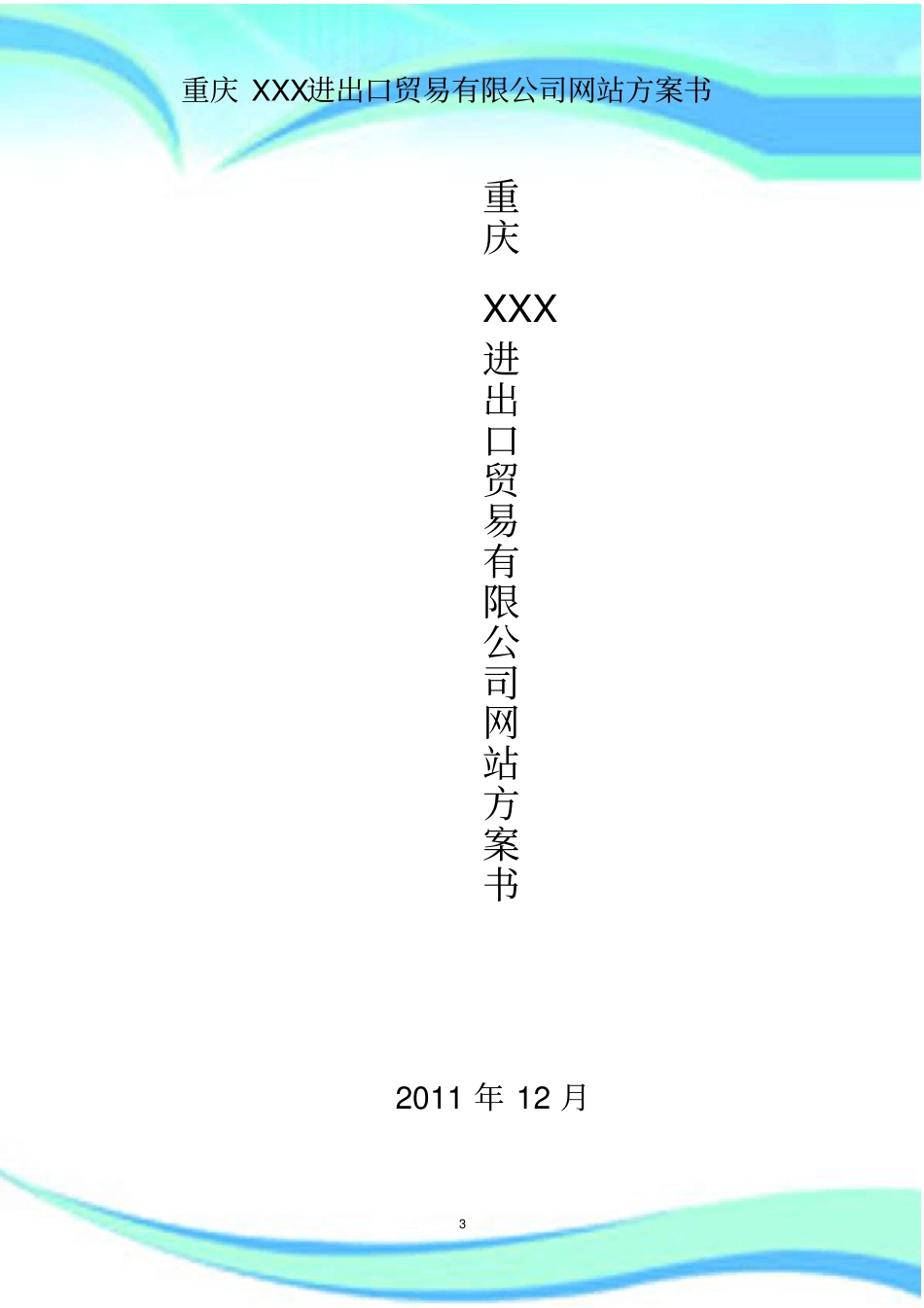 重庆 XXX进出口贸易有限公司网站方案书

重庆 XXX 进出口贸易有限公司网站方案书

2011 年 12 月

3